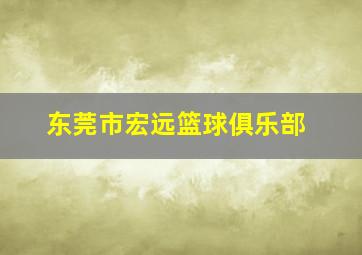 东莞市宏远篮球俱乐部